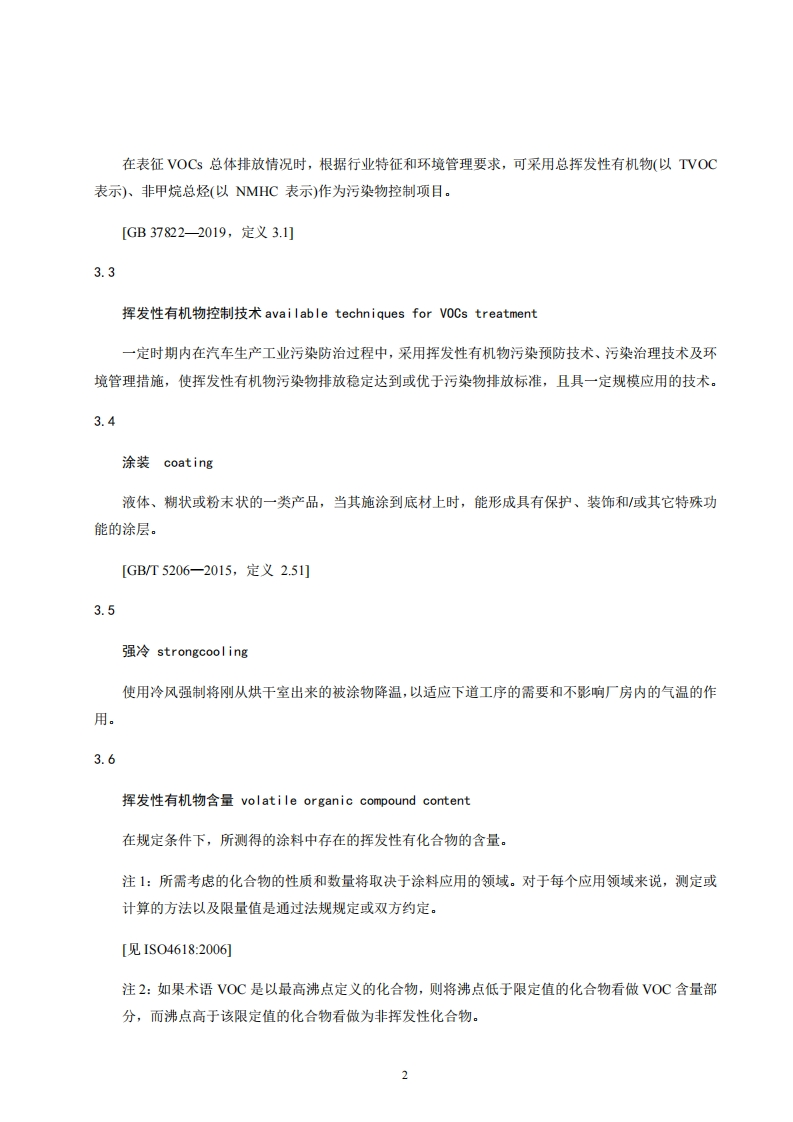 在表征 VOCs 总体排放情况时，根据行业特征和环境管理要求，可采用总挥发性有机物(以 TVOC 表示)、非甲烷总烃(以 NMHC 表示)作为污染物控制项目。

[GB 37822—2019，定义 3.1]

3.3

挥发性有机物控制技术 available techniques for VOCs treatment

一定时期内在汽车生产工业污染防治过程中，采用挥发性有机物污染预防技术、污染治理技术及环境管理措施，使挥发性有机物污染物排放稳定达到或优于污染物排放标准，且具一定规模应用的技术。

3.4

涂装 coating

液体、糊状或粉末状的一类产品，当其施涂到底材上时，能形成具有保护、装饰和/或其它特殊功能的涂层。

[GB/T 5206—2015，定义 2.51]

3.5

强冷 strongcooling

使用冷风强制将刚从烘干室出来的被涂物降温，以适应下道工序的需要和不影响厂房内的气温的作用。

3.6

挥发性有机物含量 volatile organic compound content

在规定条件下，所测得的涂料中存在的挥发性有化合物的含量。

注 1：所需考虑的化合物的性质和数量将取决于涂料应用的领域。对于每个应用领域来说，测定或计算的方法以及限量值是通过法规规定或双方约定。

[见 ISO4618:2006]

注 2：如果术语 VOC 是以最高沸点定义的化合物，则将沸点低于限定值的化合物看做 VOC 含量部分，而沸点高于该限定值的化合物看做为非挥发性化合物。

2